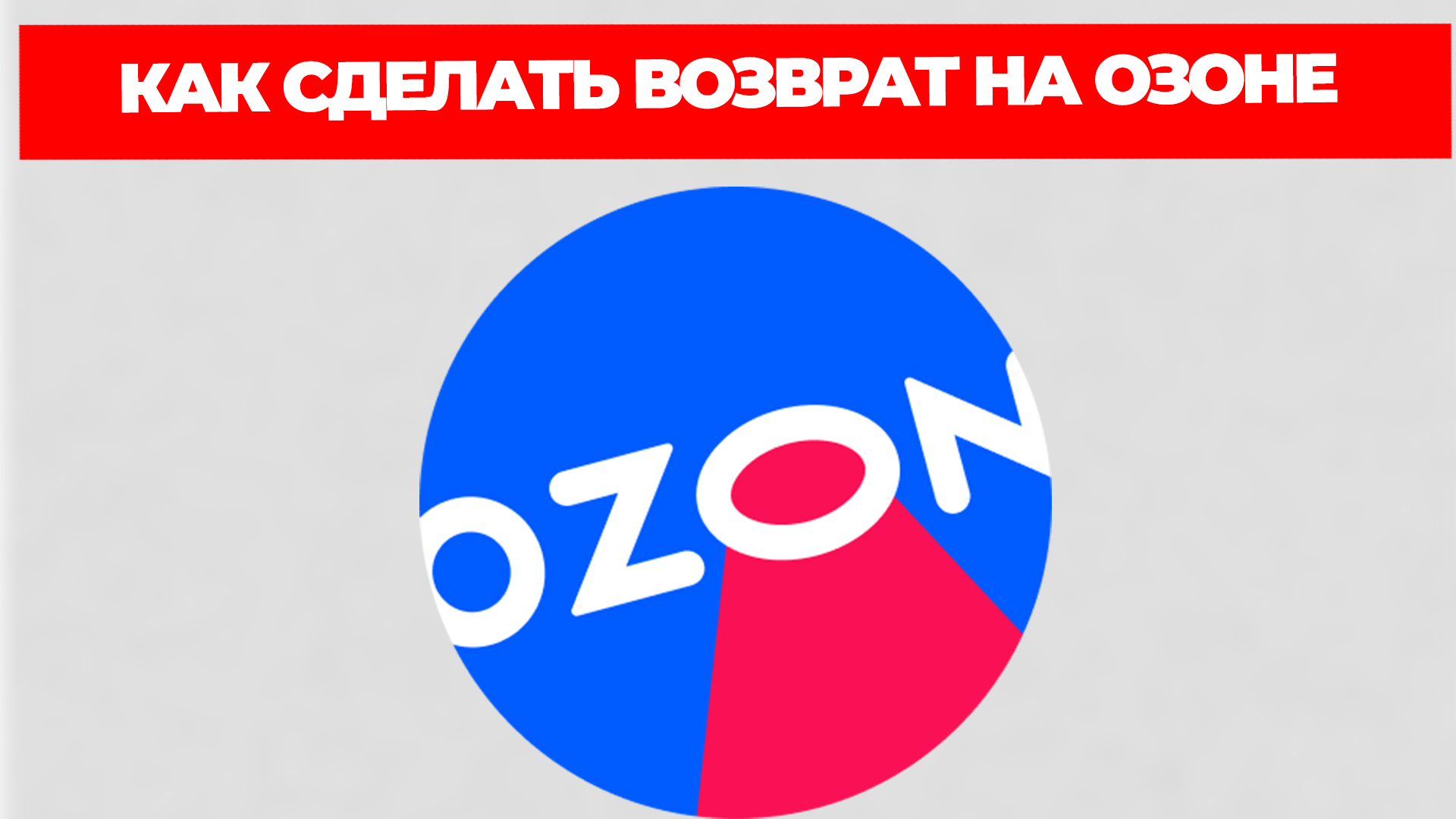 КАК СДЕЛАТЬ ВОЗВРАТ НА ОЗОНЕ

OZON